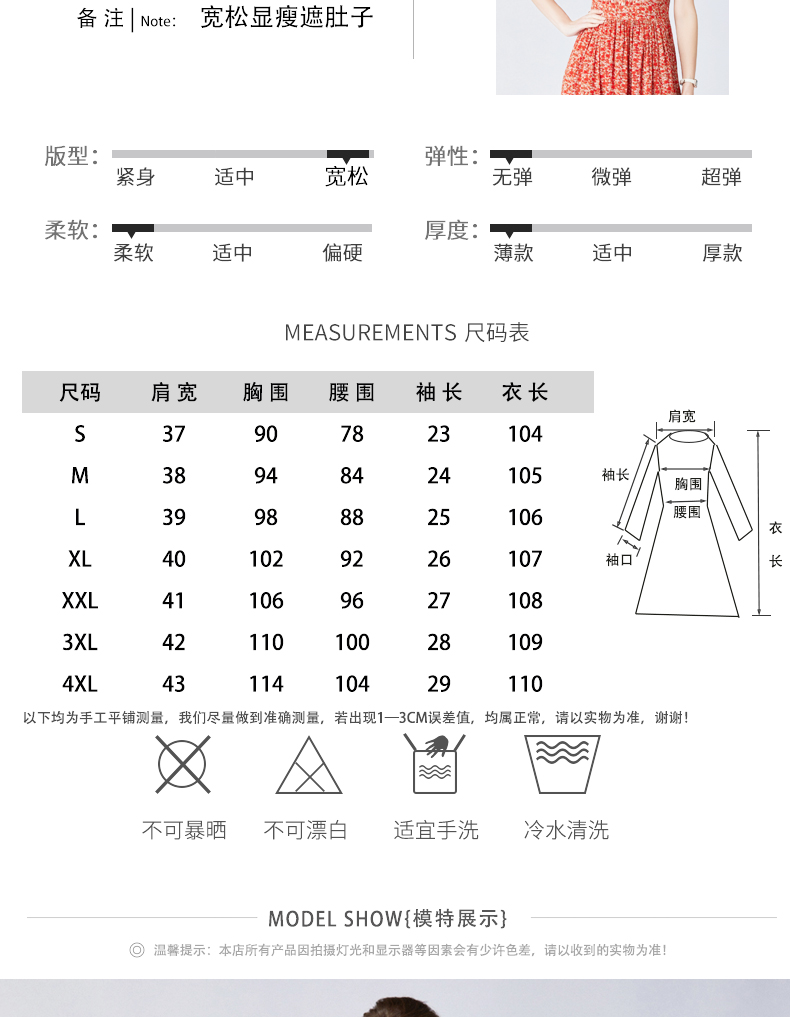 备注 | Note: 宽松显瘦遮肚子

版型: 紧身 适中 宽松

弹性: 无弹 微弹 超弹

柔软: 柔软 适中 偏硬

厚度: 薄款 适中 厚款

MEASUREMENTS 尺码表

| 尺码 | 肩宽 | 胸围 | 腰围 | 袖长 | 衣长 |
|---|---|---|---|---|---|
| S | 37 | 90 | 78 | 23 | 104 |
| M | 38 | 94 | 84 | 24 | 105 |
| L | 39 | 98 | 88 | 25 | 106 |
| XL | 40 | 102 | 92 | 26 | 107 |
| XXL | 41 | 106 | 96 | 27 | 108 |
| 3XL | 42 | 110 | 100 | 28 | 109 |
| 4XL | 43 | 114 | 104 | 29 | 110 |

肩宽
袖长
胸围
腰围
袖口
衣长

以下均为手工平铺测量，我们尽量做到准确测量，若出现1—3CM误差值，均属正常，请以实物为准，谢谢!

不可暴晒 不可漂白 适宜手洗 冷水清洗

MODEL SHOW{模特展示}

温馨提示：本店所有产品因拍摄灯光和显示器等因素会有少许色差，请以收到的实物为准!